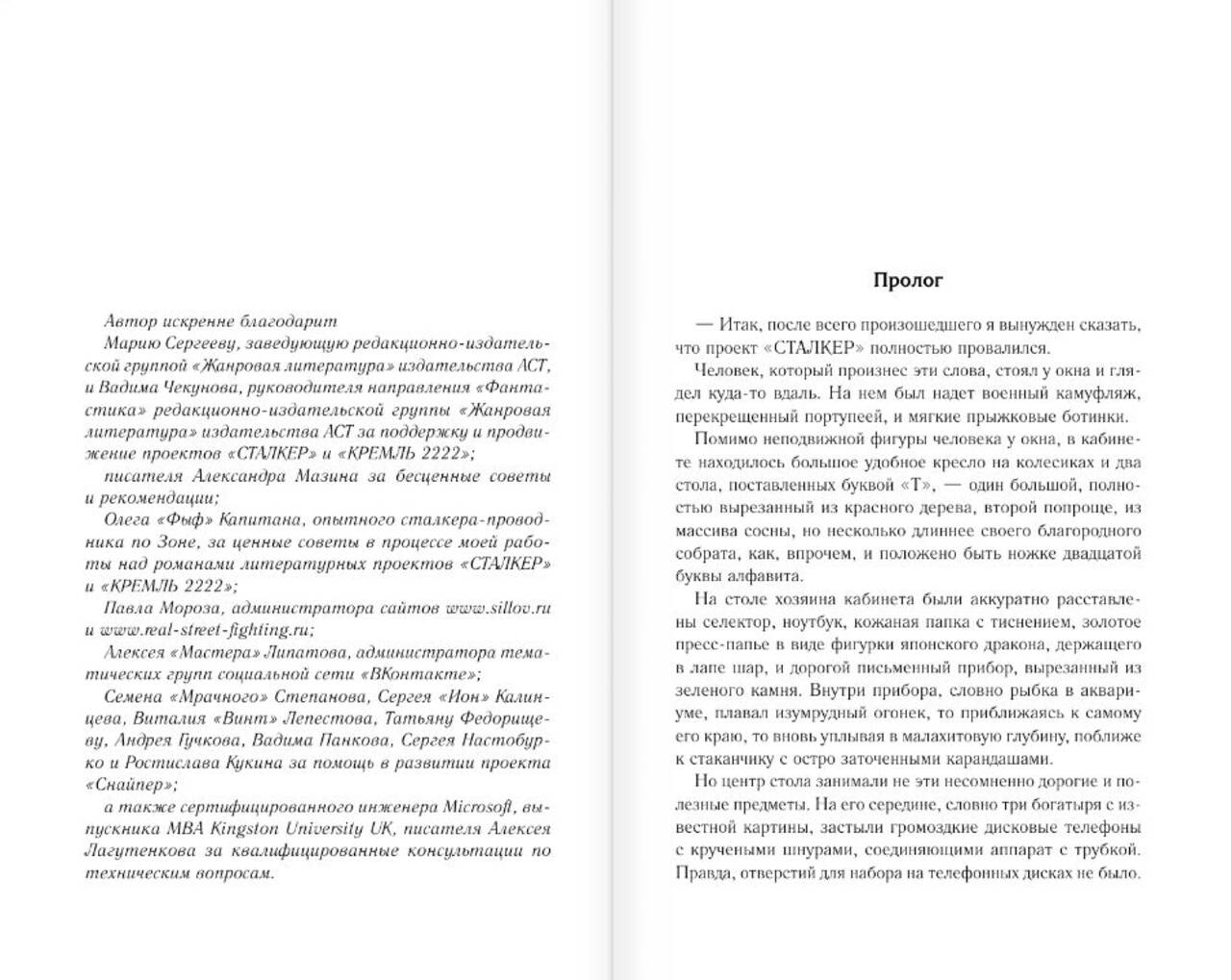 Автор искренне благодарит

Марию Сергееву, заведующую редакционно-издательской группой «Жанровая литература» издательства АСТ, и Вадима Чекунова, руководителя направления «Фантастика» редакционно-издательской группы «Жанровая литература» издательства АСТ за поддержку и продвижение проектов «СТАЛКЕР» и «КРЕМЛЬ 2222»;

писателя Александра Мазина за бесценные советы и рекомендации;

Олега «Фыф» Капитана, опытного сталкера-проводника по Зоне, за ценные советы в процессе моей работы над романами литературных проектов «СТАЛКЕР» и «КРЕМЛЬ 2222»;

Павла Мороза, администратора сайтов www.sillov.ru и www.real-street-fighting.ru;

Алексея «Мастера» Липатова, администратора тематических групп социальной сети «ВКонтакте»;

Семена «Мрачного» Степанова, Сергея «Ион» Калинцева, Виталия «Винт» Лепестова, Татьяну Федорищеву, Андрея Гучкова, Вадима Панкова, Сергея Настобурко и Ростислава Кукина за помощь в развитии проекта «Снайпер»;

а также сертифицированного инженера Microsoft, выпускника MBA Kingston University UK, писателя Алексея Лагутенкова за квалифицированные консультации по техническим вопросам.

Пролог

— Итак, после всего произошедшего я вынужден сказать, что проект «СТАЛКЕР» полностью провалился.

Человек, который произнес эти слова, стоял у окна и глядел куда-то вдаль. На нем был надет военный камуфляж, перекрещенный портупеей, и мягкие прыжковые ботинки.

Помимо неподвижной фигуры человека у окна, в кабинете находилось большое удобное кресло на колесиках и два стола, поставленных буквой «Т», — один большой, полностью вырезанный из красного дерева, второй попроще, из массива сосны, но несколько длиннее своего благородного собрата, как, впрочем, и положено быть ножке двадцатой буквы алфавита.

На столе хозяина кабинета были аккуратно расставлены селектор, ноутбук, кожаная папка с тиснением, золотое пресс-папье в виде фигурки японского дракона, держащего в лапе шар, и дорогой письменный прибор, вырезанный из зеленого камня. Внутри прибора, словно рыбка в аквариуме, плавал изумрудный огонек, то приближаясь к самому его краю, то вновь уплывая в малахитовую глубину, поближе к стаканчику с остро заточенными карандашами.

Но центр стола занимали не эти несомненно дорогие и полезные предметы. На его середине, словно три богатыря с известной картины, застыли громоздкие дисковые телефоны с кручеными шнурами, соединяющими аппарат с трубкой. Правда, отверстий для набора на телефонных дисках не было.